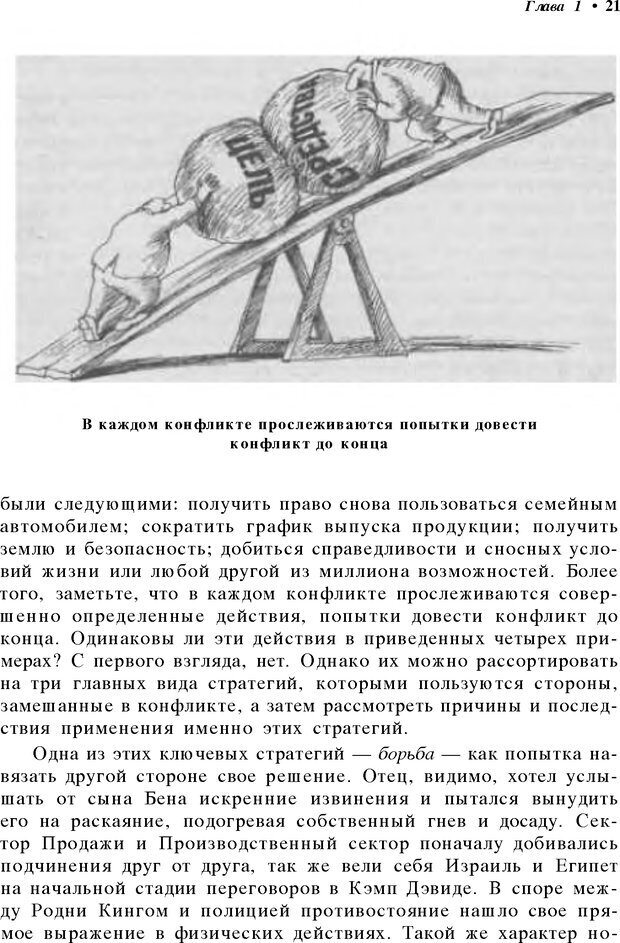 Глава 1 • 21

ЦЕЛЬ

СРЕДСТВА

В каждом конфликте прослеживаются попытки довести конфликт до конца

были следующими: получить право снова пользоваться семейным автомобилем; сократить график выпуска продукции; получить землю и безопасность; добиться справедливости и сносных условий жизни или любой другой из миллиона возможностей. Более того, заметьте, что в каждом конфликте прослеживаются совершенно определенные действия, попытки довести конфликт до конца. Одинаковы ли эти действия в приведенных четырех примерах? С первого взгляда, нет. Однако их можно рассортировать на три главных вида стратегий, которыми пользуются стороны, замешанные в конфликте, а затем рассмотреть причины и последствия применения именно этих стратегий.

Одна из этих ключевых стратегий — борьба — как попытка навязать другой стороне свое решение. Отец, видимо, хотел услышать от сына Бена искренние извинения и пытался вынудить его на раскаяние, подогревая собственный гнев и досаду. Сектор Продажи и Производственный сектор поначалу добивались подчинения друг от друга, так же вели себя Израиль и Египет на начальной стадии переговоров в Кэмп Дэвиде. В споре между Родни Кингом и полицией противостояние нашло свое прямое выражение в физических действиях. Такой же характер но-